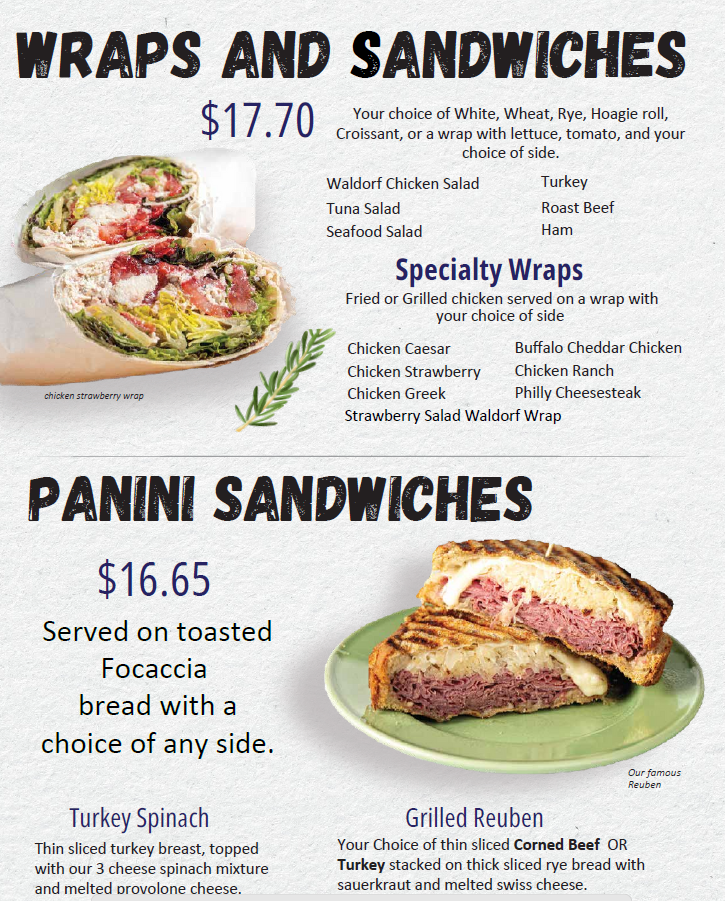 WRAPS AND SANDWICHES

$17.70

Your choice of White, Wheat, Rye, Hoagie roll, Croissant, or a wrap with lettuce, tomato, and your choice of side.

Waldorf Chicken Salad
Tuna Salad
Seafood Salad

Turkey
Roast Beef
Ham

Specialty Wraps

Fried or Grilled chicken served on a wrap with your choice of side

Chicken Caesar
Chicken Strawberry
Chicken Greek

Buffalo Cheddar Chicken
Chicken Ranch
Philly Cheesesteak

Strawberry Salad Waldorf Wrap

chicken strawberry wrap

PANINI SANDWICHES

$16.65

Served on toasted Focaccia bread with a choice of any side.

Our famous Reuben

Turkey Spinach

Thin sliced turkey breast, topped with our 3 cheese spinach mixture and melted provolone cheese.

Grilled Reuben

Your Choice of thin sliced Corned Beef OR Turkey stacked on thick sliced rye bread with sauerkraut and melted swiss cheese.